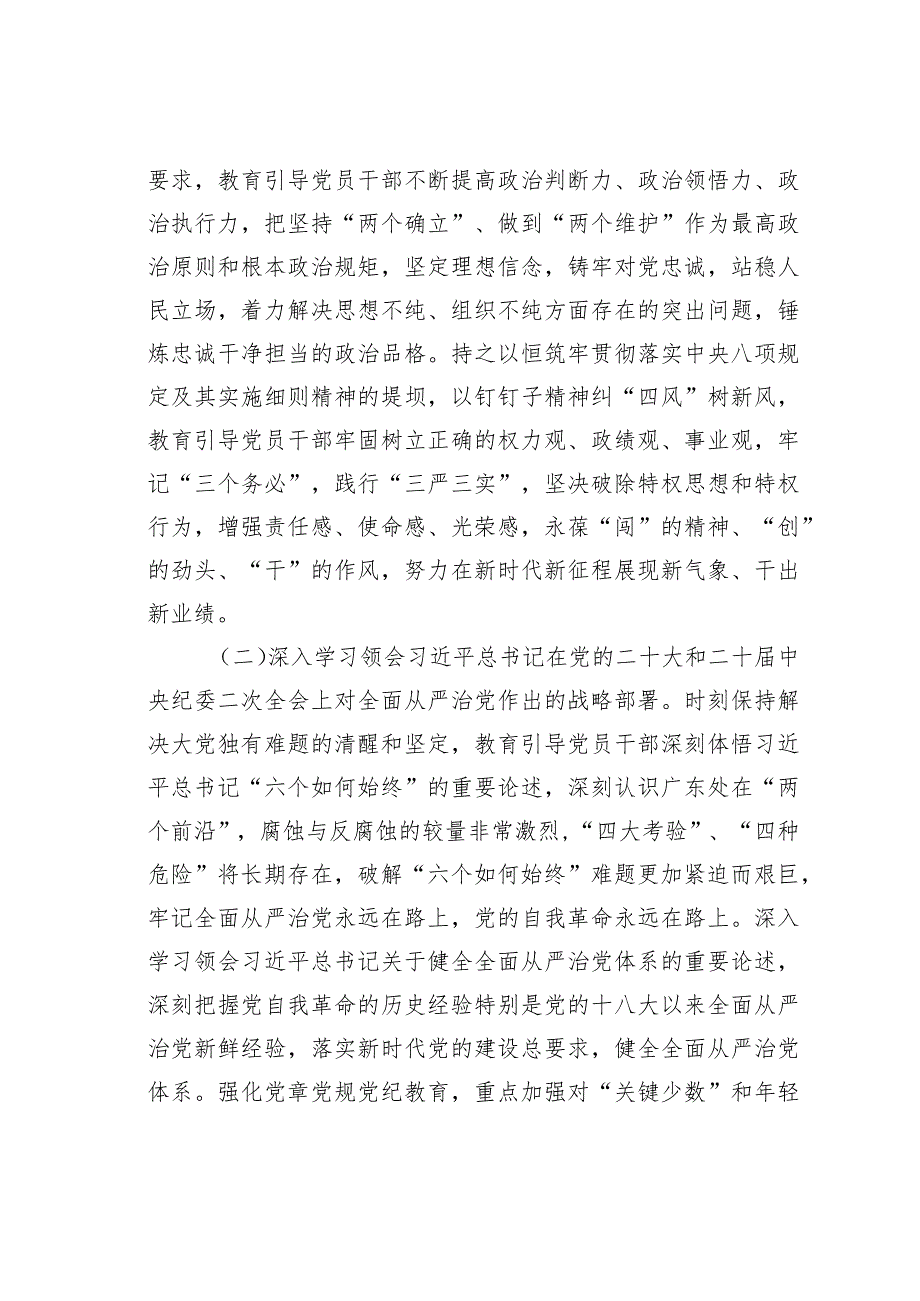 要求，教育引导党员干部不断提高政治判断力、政治领悟力、政治执行力，把坚持“两个确立”、做到“两个维护”作为最高政治原则和根本政治规矩，坚定理想信念，铸牢对党忠诚，站稳人民立场，着力解决思想不纯、组织不纯方面存在的突出问题，锤炼忠诚干净担当的政治品格。持之以恒筑牢贯彻落实中央八项规定及其实施细则精神的堤坝，以钉钉子精神纠“四风”树新风，教育引导党员干部牢固树立正确的权力观、政绩观、事业观，牢记“三个务必”，践行“三严三实”，坚决破除特权思想和特权行为，增强责任感、使命感、光荣感，永葆“闯”的精神、“创”的劲头、“干”的作风，努力在新时代新征程展现新气象、干出新业绩。

（二）深入学习领会习近平总书记在党的二十大和二十届中央纪委二次全会上对全面从严治党作出的战略部署。时刻保持解决大党独有难题的清醒和坚定，教育引导党员干部深刻体悟习近平总书记“六个如何始终”的重要论述，深刻认识广东处在“两个前沿”，腐蚀与反腐蚀的较量非常激烈，“四大考验”、“四种危险”将长期存在，破解“六个如何始终”难题更加紧迫而艰巨，牢记全面从严治党永远在路上，党的自我革命永远在路上。深入学习领会习近平总书记关于健全全面从严治党体系的重要论述，深刻把握党自我革命的历史经验特别是党的十八大以来全面从严治党新鲜经验，落实新时代党的建设总要求，健全全面从严治党体系。强化党章党规党纪教育，重点加强对“关键少数”和年轻